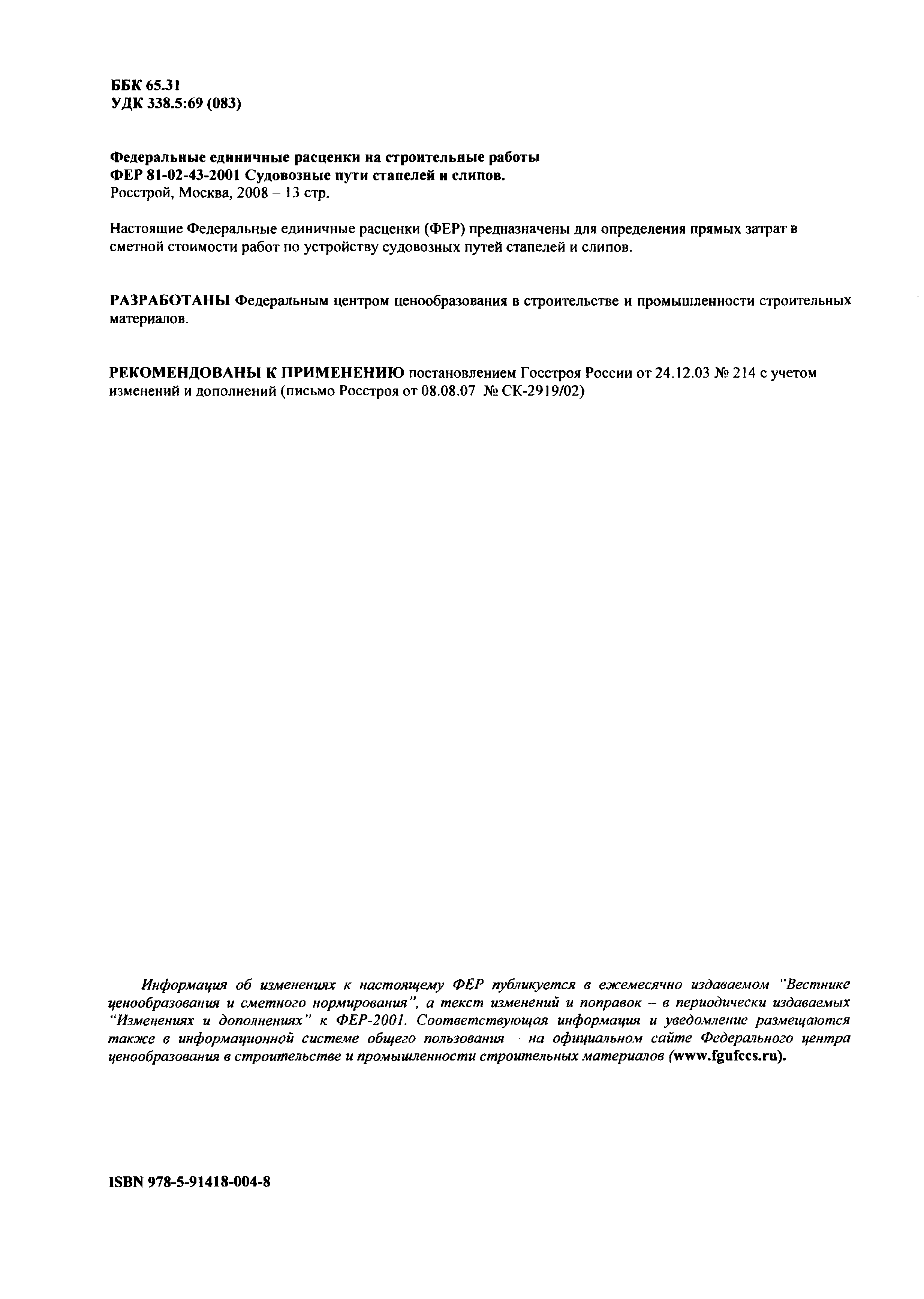 ББК 65.31
УДК 338.5:69 (083)

Федеральные единичные расценки на строительные работы
ФЕР 81-02-43-2001 Судовозные пути стапелей и слипов.
Росстрой, Москва, 2008 – 13 стр.

Настоящие Федеральные единичные расценки (ФЕР) предназначены для определения прямых затрат в сметной стоимости работ по устройству судовозных путей стапелей и слипов.

РАЗРАБОТАНЫ Федеральным центром ценообразования в строительстве и промышленности строительных материалов.

РЕКОМЕНДОВАНЫ К ПРИМЕНЕНИЮ постановлением Госстроя России от 24.12.03 № 214 с учетом изменений и дополнений (письмо Росстроя от 08.08.07 № СК-2919/02)

Информация об изменениях к настоящему ФЕР публикуется в ежемесячно издаваемом "Вестнике ценообразования и сметного нормирования", а текст изменений и поправок – в периодически издаваемых "Изменениях и дополнениях" к ФЕР-2001. Соответствующая информация и уведомление размещаются также в информационной системе общего пользования – на официальном сайте Федерального центра ценообразования в строительстве и промышленности строительных материалов (www.fgufccs.ru).

ISBN 978-5-91418-004-8